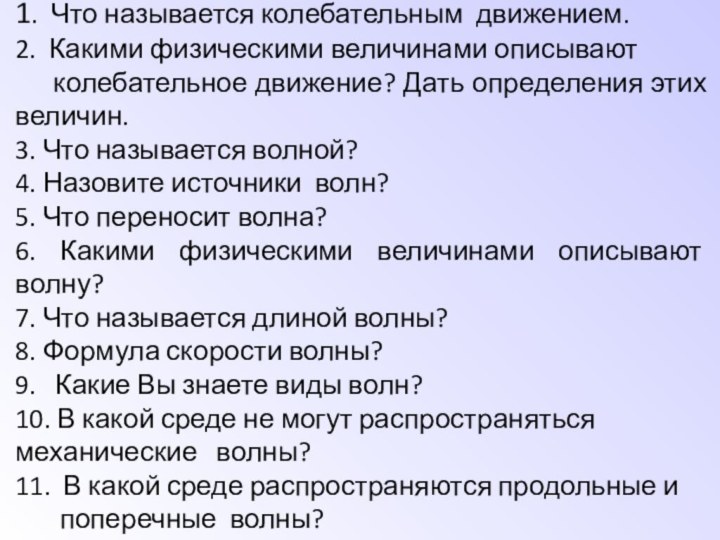 1. Что называется колебательным движением.
2. Какими физическими величинами описывают колебательное движение? Дать определения этих величин.
3. Что называется волной?
4. Назовите источники волн?
5. Что переносит волна?
6. Какими физическими величинами описывают волну?
7. Что называется длиной волны?
8. Формула скорости волны?
9. Какие Вы знаете виды волн?
10. В какой среде не могут распространяться механические волны?
11. В какой среде распространяются продольные и поперечные волны?